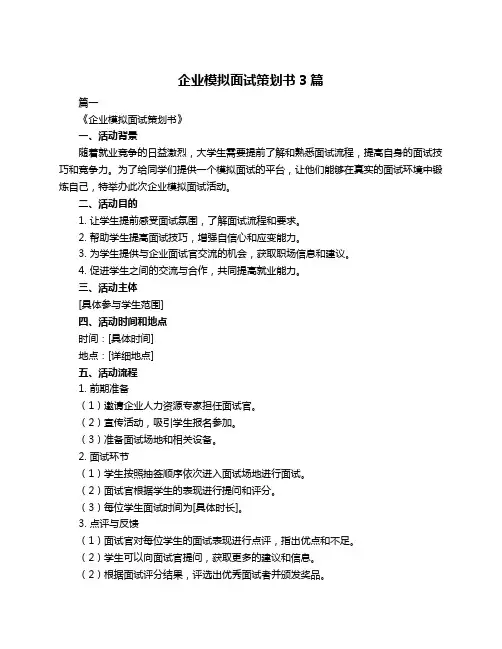 企业模拟面试策划书 3 篇

篇一

《企业模拟面试策划书》

一、活动背景

随着就业竞争的日益激烈，大学生需要提前了解和熟悉面试流程，提高自身的面试技巧和竞争力。为了给同学们提供一个模拟面试的平台，让他们能够在真实的面试环境中锻炼自己，特举办此次企业模拟面试活动。

二、活动目的

1. 让学生提前感受面试氛围，了解面试流程和要求。

2. 帮助学生提高面试技巧，增强自信心和应变能力。

3. 为学生提供与企业面试官交流的机会，获取职场信息和建议。

4. 促进学生之间的交流与合作，共同提高就业能力。

三、活动主体

[具体参与学生范围]

四、活动时间和地点

时间：[具体时间]

地点：[详细地点]

五、活动流程

1. 前期准备

（1）邀请企业人力资源专家担任面试官。

（2）宣传活动，吸引学生报名参加。

（3）准备面试场地和相关设备。

2. 面试环节

（1）学生按照抽签顺序依次进入面试场地进行面试。

（2）面试官根据学生的表现进行提问和评分。

（3）每位学生面试时间为[具体时长]。

3. 点评与反馈

（1）面试官对每位学生的面试表现进行点评，指出优点和不足。

（2）学生可以向面试官提问，获取更多的建议和信息。

（2）根据面试评分结果，评选出优秀面试者并颁发奖品。